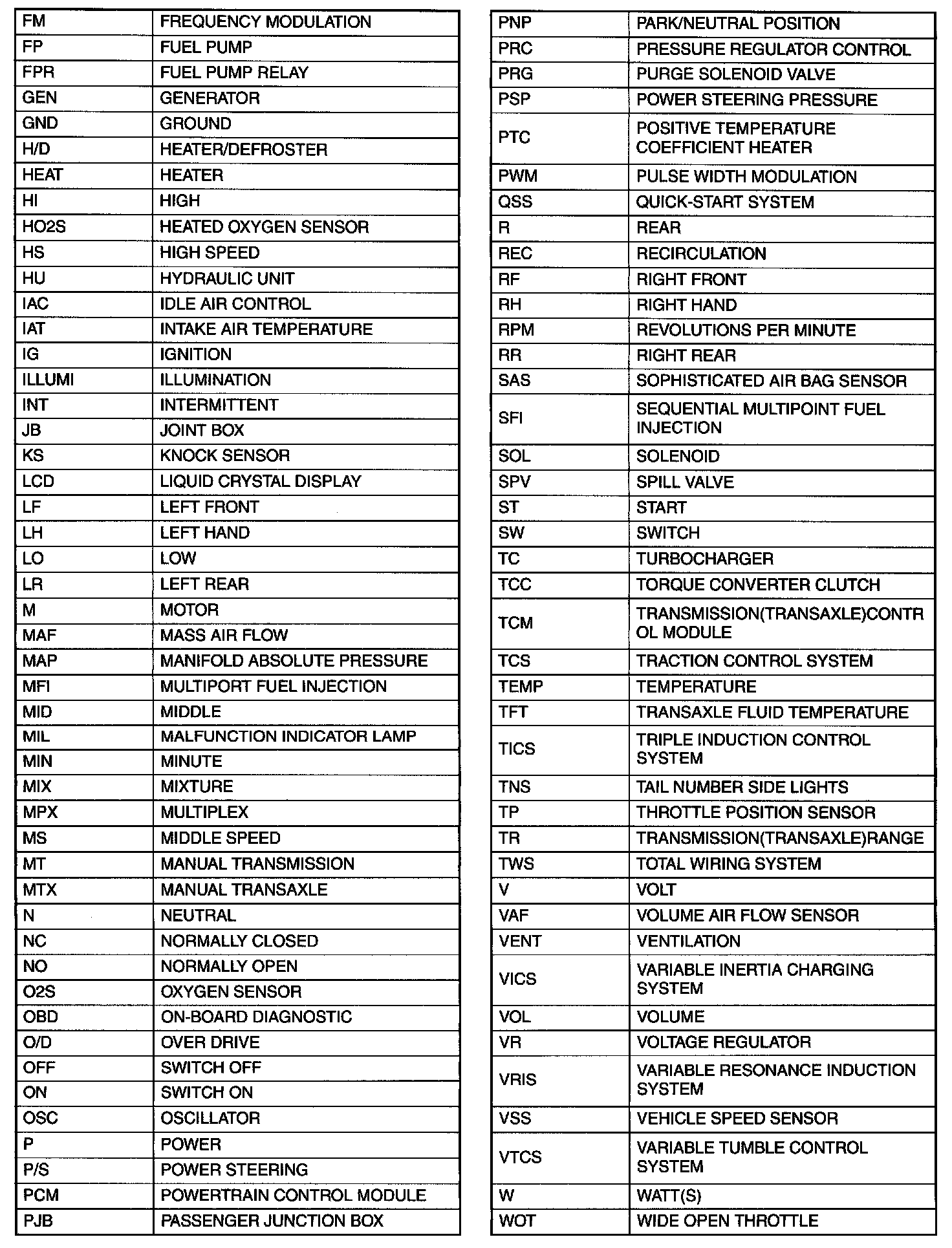 | | |
|---|---|
| FM | FREQUENCY MODULATION |
| FP | FUEL PUMP |
| FPR | FUEL PUMP RELAY |
| GEN | GENERATOR |
| GND | GROUND |
| H/D | HEATER/DEFROSTER |
| HEAT | HEATER |
| HI | HIGH |
| HO2S | HEATED OXYGEN SENSOR |
| HS | HIGH SPEED |
| HU | HYDRAULIC UNIT |
| IAC | IDLE AIR CONTROL |
| IAT | INTAKE AIR TEMPERATURE |
| IG | IGNITION |
| ILLUMI | ILLUMINATION |
| INT | INTERMITTENT |
| JB | JOINT BOX |
| KS | KNOCK SENSOR |
| LCD | LIQUID CRYSTAL DISPLAY |
| LF | LEFT FRONT |
| LH | LEFT HAND |
| LO | LOW |
| LR | LEFT REAR |
| M | MOTOR |
| MAF | MASS AIR FLOW |
| MAP | MANIFOLD ABSOLUTE PRESSURE |
| MFI | MULTIPORT FUEL INJECTION |
| MID | MIDDLE |
| MIL | MALFUNCTION INDICATOR LAMP |
| MIN | MINUTE |
| MIX | MIXTURE |
| MPX | MULTIPLEX |
| MS | MIDDLE SPEED |
| MT | MANUAL TRANSMISSION |
| MTX | MANUAL TRANSAXLE |
| N | NEUTRAL |
| NC | NORMALLY CLOSED |
| NO | NORMALLY OPEN |
| O2S | OXYGEN SENSOR |
| OBD | ON-BOARD DIAGNOSTIC |
| O/D | OVER DRIVE |
| OFF | SWITCH OFF |
| ON | SWITCH ON |
| OSC | OSCILLATOR |
| P | POWER |
| P/S | POWER STEERING |
| PCM | POWERTRAIN CONTROL MODULE |
| PJB | PASSENGER JUNCTION BOX |

| | |
|---|---|
| PNP | PARK/NEUTRAL POSITION |
| PRC | PRESSURE REGULATOR CONTROL |
| PRG | PURGE SOLENOID VALVE |
| PSP | POWER STEERING PRESSURE |
| PTC | POSITIVE TEMPERATURE COEFFICIENT HEATER |
| PWM | PULSE WIDTH MODULATION |
| QSS | QUICK-START SYSTEM |
| R | REAR |
| REC | RECIRCULATION |
| RF | RIGHT FRONT |
| RH | RIGHT HAND |
| RPM | REVOLUTIONS PER MINUTE |
| RR | RIGHT REAR |
| SAS | SOPHISTICATED AIR BAG SENSOR |
| SFI | SEQUENTIAL MULTIPOINT FUEL INJECTION |
| SOL | SOLENOID |
| SPV | SPILL VALVE |
| ST | START |
| SW | SWITCH |
| TC | TURBOCHARGER |
| TCC | TORQUE CONVERTER CLUTCH |
| TCM | TRANSMISSION(TRANSAXLE)CONTROL MODULE |
| TCS | TRACTION CONTROL SYSTEM |
| TEMP | TEMPERATURE |
| TFT | TRANSAXLE FLUID TEMPERATURE |
| TICS | TRIPLE INDUCTION CONTROL SYSTEM |
| TNS | TAIL NUMBER SIDE LIGHTS |
| TP | THROTTLE POSITION SENSOR |
| TR | TRANSMISSION(TRANSAXLE)RANGE |
| TWS | TOTAL WIRING SYSTEM |
| V | VOLT |
| VAF | VOLUME AIR FLOW SENSOR |
| VENT | VENTILATION |
| VICS | VARIABLE INERTIA CHARGING SYSTEM |
| VOL | VOLUME |
| VR | VOLTAGE REGULATOR |
| VRIS | VARIABLE RESONANCE INDUCTION SYSTEM |
| VSS | VEHICLE SPEED SENSOR |
| VTCS | VARIABLE TUMBLE CONTROL SYSTEM |
| W | WATT(S) |
| WOT | WIDE OPEN THROTTLE |